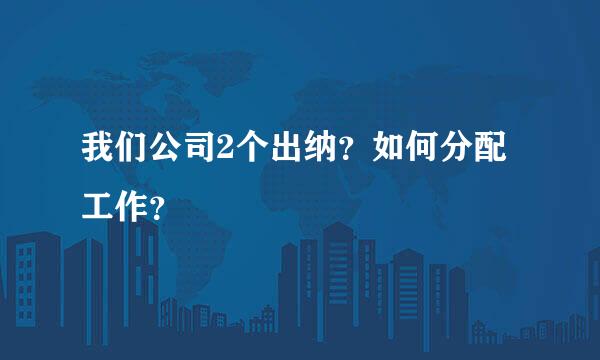 我们公司2个出纳？如何分配工作？